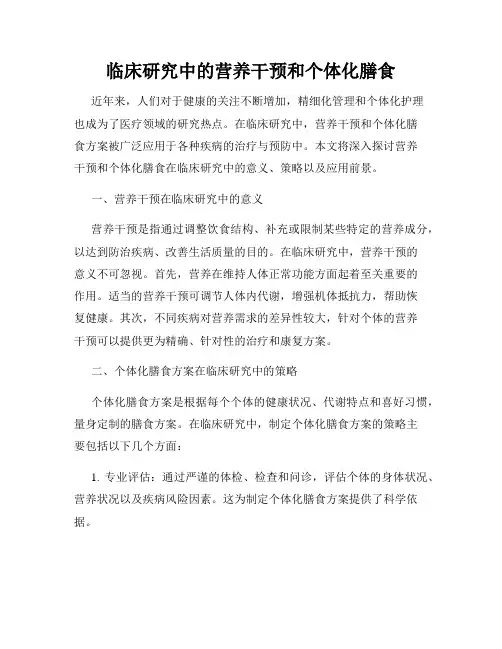 临床研究中的营养干预和个体化膳食

近年来，人们对于健康的关注不断增加，精细化管理和个体化护理也成为了医疗领域的研究热点。在临床研究中，营养干预和个体化膳食方案被广泛应用于各种疾病的治疗与预防中。本文将深入探讨营养干预和个体化膳食在临床研究中的意义、策略以及应用前景。

一、营养干预在临床研究中的意义

营养干预是指通过调整饮食结构、补充或限制某些特定的营养成分，以达到防治疾病、改善生活质量的目的。在临床研究中，营养干预的意义不可忽视。首先，营养在维持人体正常功能方面起着至关重要的作用。适当的营养干预可调节人体内代谢，增强机体抵抗力，帮助恢复健康。其次，不同疾病对营养需求的差异性较大，针对个体的营养干预可以提供更为精确、针对性的治疗和康复方案。

二、个体化膳食方案在临床研究中的策略

个体化膳食方案是根据每个个体的健康状况、代谢特点和喜好习惯，量身定制的膳食方案。在临床研究中，制定个体化膳食方案的策略主要包括以下几个方面：

1. 专业评估：通过严谨的体检、检查和问诊，评估个体的身体状况、营养状况以及疾病风险因素。这为制定个体化膳食方案提供了科学依据。